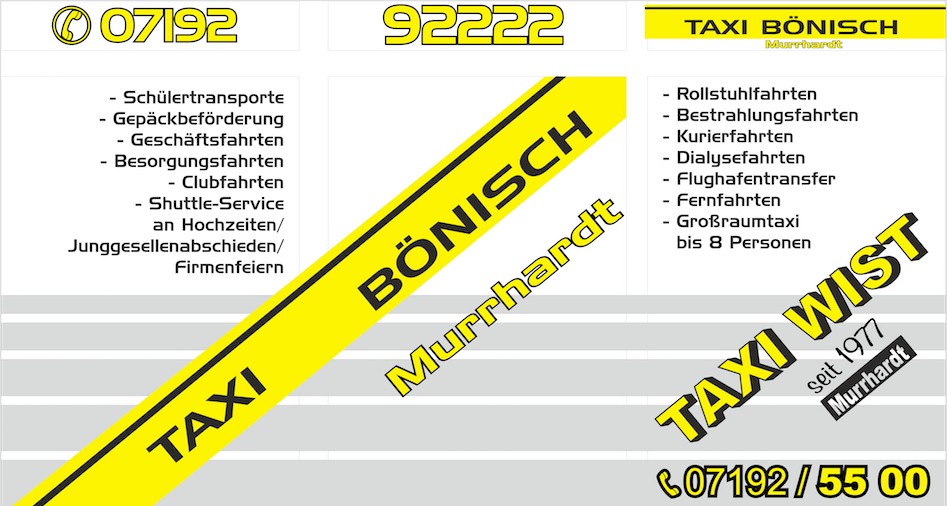 07192

92222

TAXI BÖNISCH
Murrhardt

- Schülertransporte
- Gepäckbeförderung
- Geschäftsfahrten
- Besorgungsfahrten
- Clubfahrten
- Shuttle-Service an Hochzeiten/ Junggesellenabschieden/ Firmenfeiern

TAXI BÖNISCH
Murrhardt

- Rollstuhlfahrten
- Bestrahlungsfahrten
- Kurierfahrten
- Dialysefahrten
- Flughafentransfer
- Fernfahrten
- Großraumtaxi bis 8 Personen

TAXI WIST
seit 1977
Murrhardt

07192 / 55 00